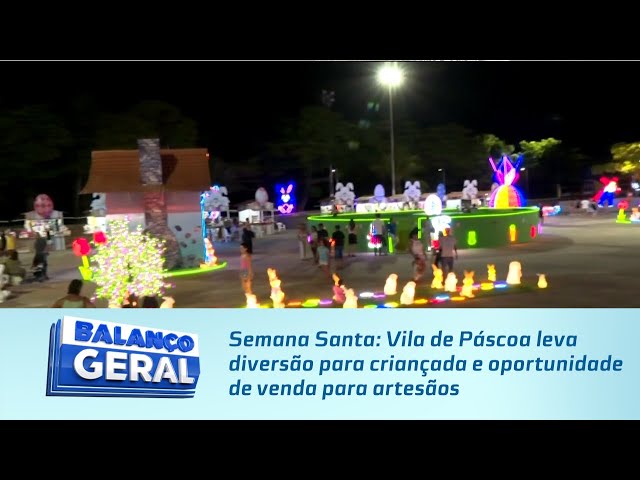 BALANÇO GERAL

Semana Santa: Vila de Páscoa leva diversão para criançada e oportunidade de venda para artesãos